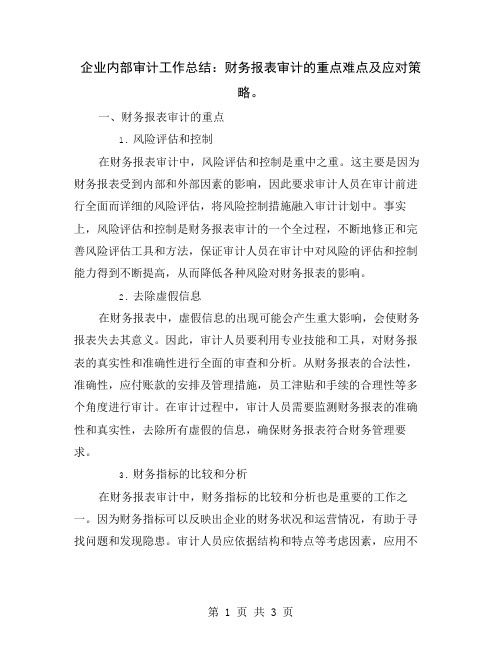 企业内部审计工作总结：财务报表审计的重点难点及应对策略。

一、财务报表审计的重点

1. 风险评估和控制

在财务报表审计中，风险评估和控制是重中之重。这主要是因为财务报表受到内部和外部因素的影响，因此要求审计人员在审计前进行全面而详细的风险评估，将风险控制措施融入审计计划中。事实上，风险评估和控制是财务报表审计的一个全过程，不断地修正和完善风险评估工具和方法，保证审计人员在审计中对风险的评估和控制能力得到不断提高，从而降低各种风险对财务报表的影响。

2. 去除虚假信息

在财务报表中，虚假信息的出现可能会产生重大影响，会使财务报表失去其意义。因此，审计人员要利用专业技能和工具，对财务报表的真实性和准确性进行全面的审查和分析。从财务报表的合法性，准确性，应付账款的安排及管理措施，员工津贴和手续的合理性等多个角度进行审计。在审计过程中，审计人员需要监测财务报表的准确性和真实性，去除所有虚假的信息，确保财务报表符合财务管理要求。

3. 财务指标的比较和分析

在财务报表审计中，财务指标的比较和分析也是重要的工作之一。因为财务指标可以反映出企业的财务状况和运营情况，有助于寻找问题和发现隐患。审计人员应依据结构和特点等考虑因素，应用不

第 1 页 共 3 页